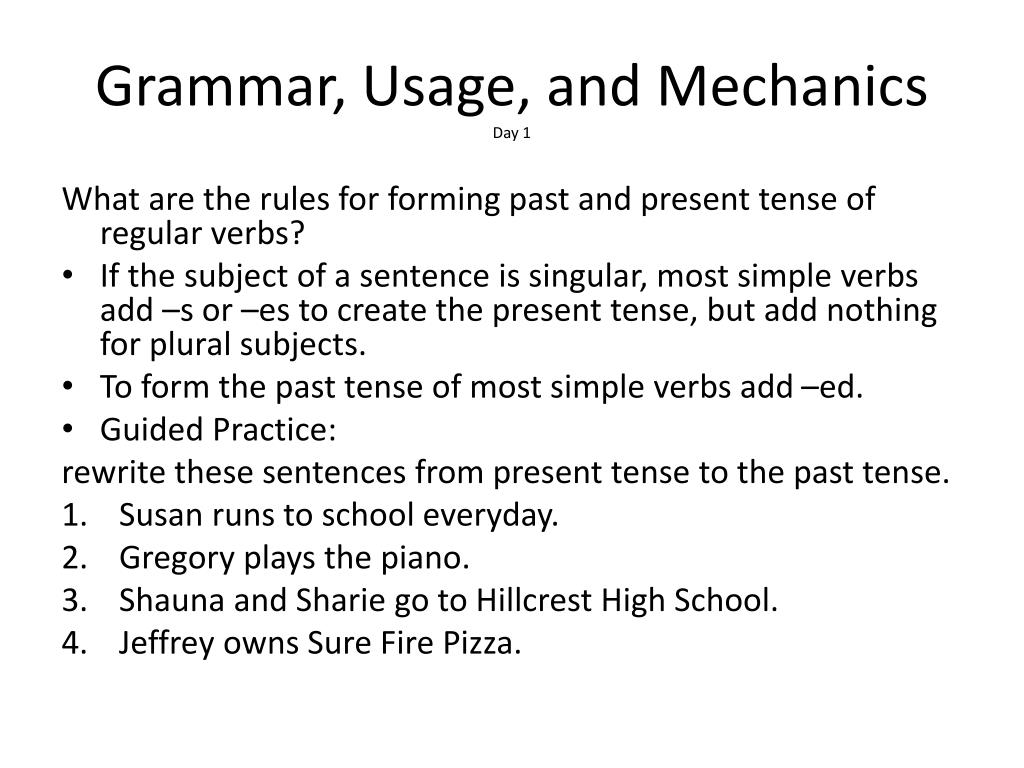 Grammar, Usage, and Mechanics
Day 1

What are the rules for forming past and present tense of regular verbs?

• If the subject of a sentence is singular, most simple verbs add –s or –es to create the present tense, but add nothing for plural subjects.
• To form the past tense of most simple verbs add –ed.
• Guided Practice:

rewrite these sentences from present tense to the past tense.

1. Susan runs to school everyday.
2. Gregory plays the piano.
3. Shauna and Sharie go to Hillcrest High School.
4. Jeffrey owns Sure Fire Pizza.